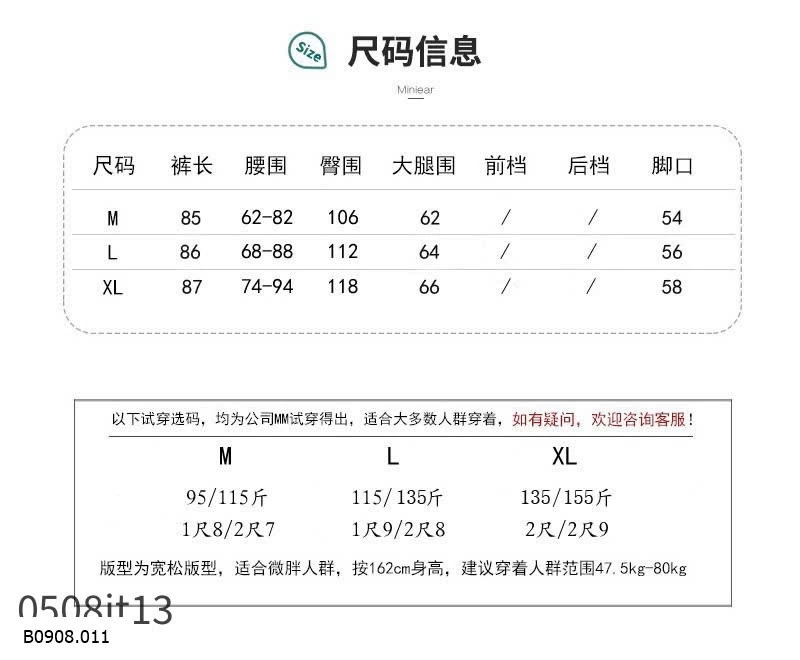 Size 尺码信息

Miniear

| 尺码 | 裤长 | 腰围 | 臀围 | 大腿围 | 前档 | 后档 | 脚口 |
|---|---|---|---|---|---|---|---|
| M | 85 | 62-82 | 106 | 62 | / | / | 54 |
| L | 86 | 68-88 | 112 | 64 | / | / | 56 |
| XL | 87 | 74-94 | 118 | 66 | / | / | 58 |

以下试穿选码，均为公司MM试穿得出，适合大多数人群穿着，如有疑问，欢迎咨询客服！

| M | L | XL |
|---|---|---|
| 95/115斤 | 115/135斤 | 135/155斤 |
| 1尺8/2尺7 | 1尺9/2尺8 | 2尺/2尺9 |

版型为宽松版型，适合微胖人群，按162cm身高，建议穿着人群范围47.5kg-80kg

0508it13
B0908.011